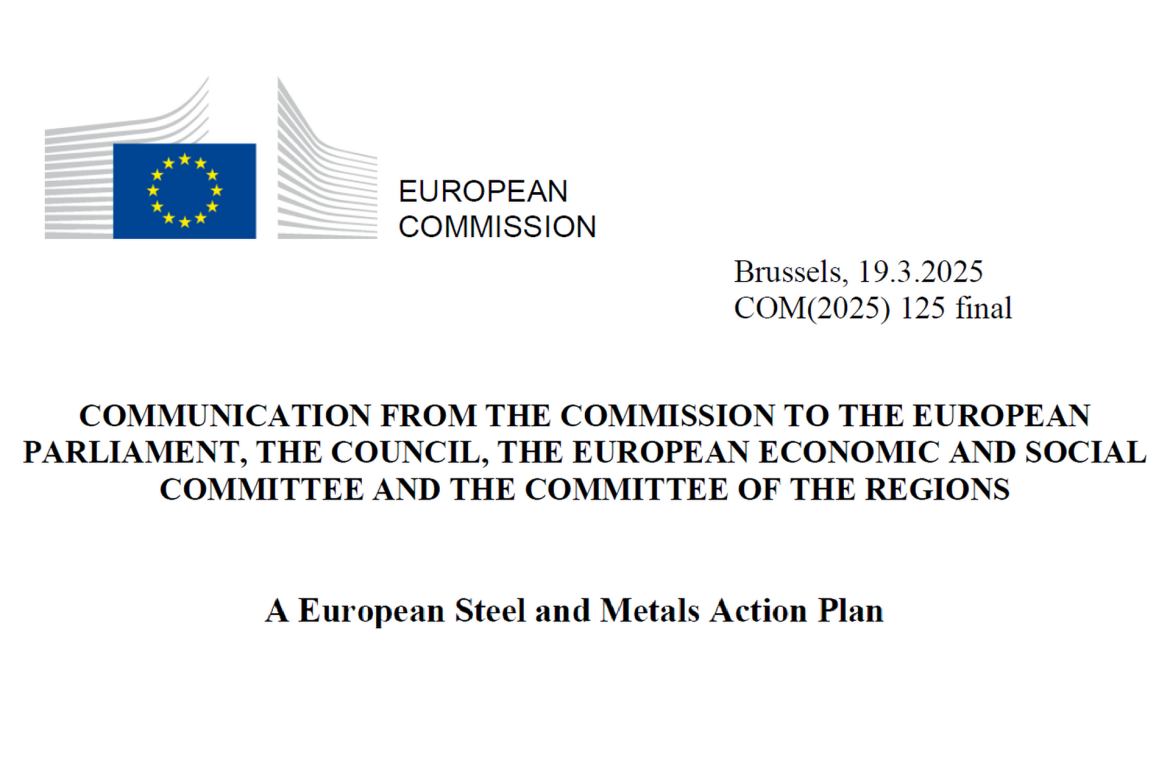 EUROPEAN
COMMISSION

Brussels, 19.3.2025
COM(2025) 125 final

COMMUNICATION FROM THE COMMISSION TO THE EUROPEAN PARLIAMENT, THE COUNCIL, THE EUROPEAN ECONOMIC AND SOCIAL COMMITTEE AND THE COMMITTEE OF THE REGIONS

A European Steel and Metals Action Plan